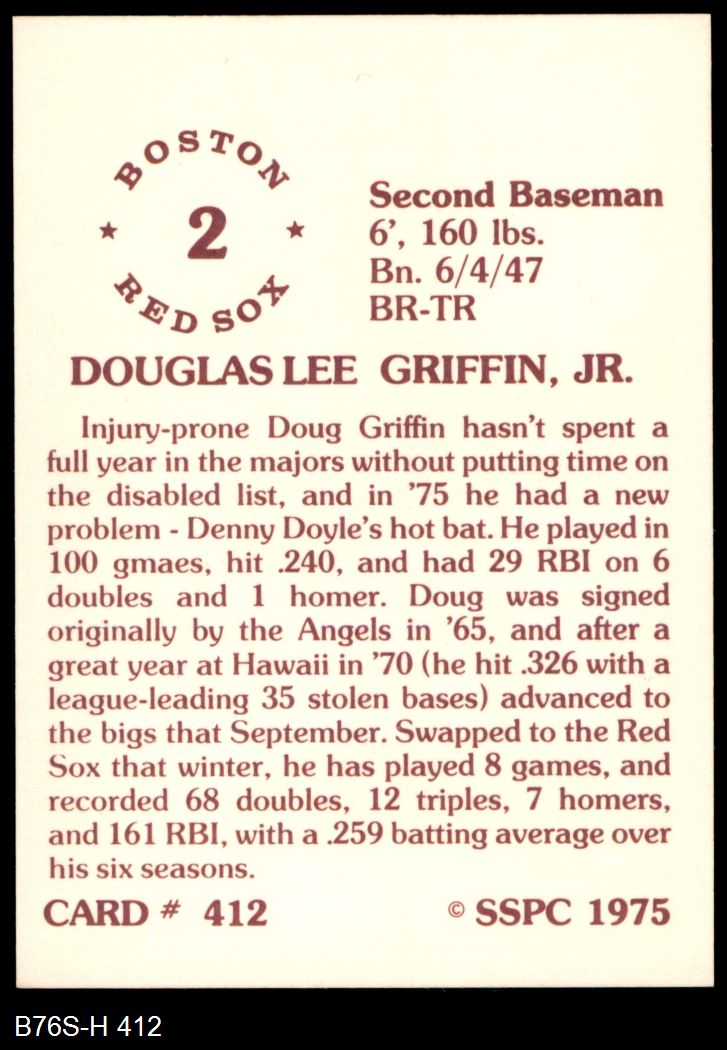 BOSTON
★ 2 ★
RED SOX

Second Baseman
6', 160 lbs.
Bn. 6/4/47
BR-TR

DOUGLAS LEE GRIFFIN, JR.

Injury-prone Doug Griffin hasn't spent a full year in the majors without putting time on the disabled list, and in '75 he had a new problem - Denny Doyle's hot bat. He played in 100 gmaes, hit .240, and had 29 RBI on 6 doubles and 1 homer. Doug was signed originally by the Angels in '65, and after a great year at Hawaii in '70 (he hit .326 with a league-leading 35 stolen bases) advanced to the bigs that September. Swapped to the Red Sox that winter, he has played 8 games, and recorded 68 doubles, 12 triples, 7 homers, and 161 RBI, with a .259 batting average over his six seasons.

CARD # 412

© SSPC 1975

B76S-H 412